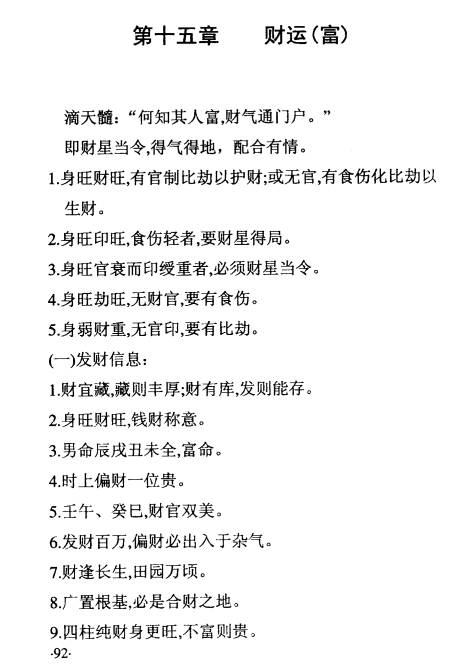 第十五章　　财运(富)

滴天髓:“何知其人富,财气通门户。”

即财星当令,得气得地，配合有情。

1.身旺财旺,有官制比劫以护财;或无官,有食伤化比劫以生财。

2.身旺印旺,食伤轻者,要财星得局。

3.身旺官衰而印绶重者,必须财星当令。

4.身旺劫旺,无财官,要有食伤。

5.身弱财重,无官印,要有比劫。

(一)发财信息:

1.财宜藏,藏则丰厚;财有库,发则能存。

2.身旺财旺,钱财称意。

3.男命辰戌丑未全,富命。

4.时上偏财一位贵。

5.壬午、癸巳,财官双美。

6.发财百万,偏财必出入于杂气。

7.财逢长生,田园万顷。

8.广置根基,必是合财之地。

9.四柱纯财身更旺,不富则贵。

·92·